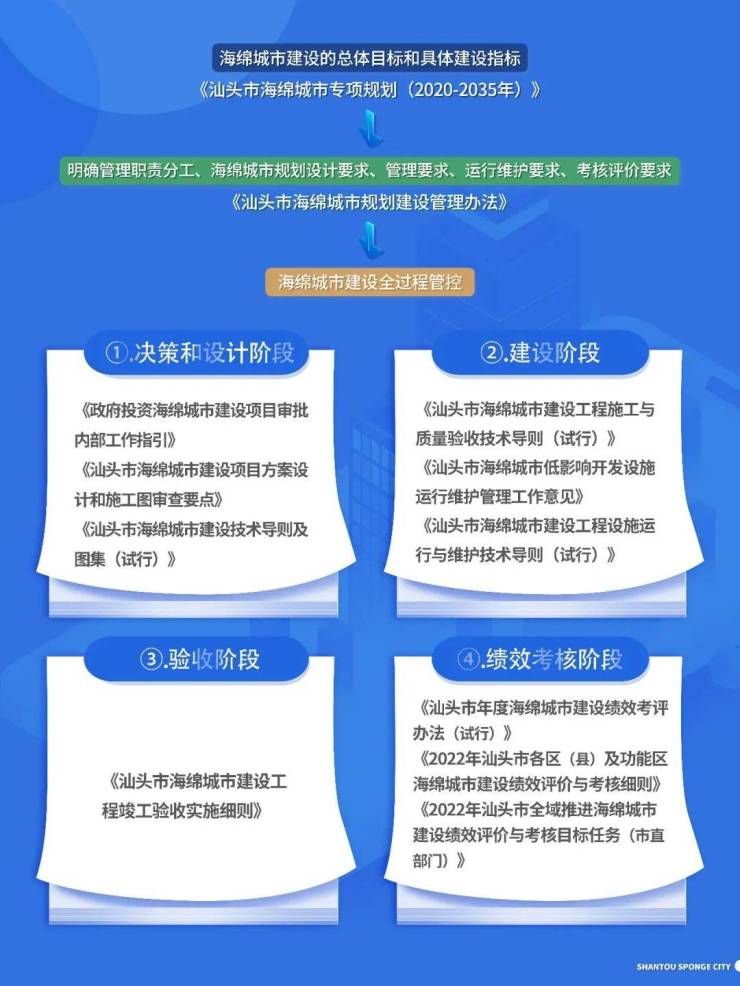 海绵城市建设的总体目标和具体建设指标

《汕头市海绵城市专项规划（2020-2035年）》

明确管理职责分工、海绵城市规划设计要求、管理要求、运行维护要求、考核评价要求

《汕头市海绵城市规划建设管理办法》

海绵城市建设全过程管控

①.决策和设计阶段

《政府投资海绵城市建设项目审批内部工作指引》

《汕头市海绵城市建设项目方案设计和施工图审查要点》

《汕头市海绵城市建设技术导则及图集（试行）》

②.建设阶段

《汕头市海绵城市建设工程施工与质量验收技术导则（试行）》

《汕头市海绵城市低影响开发设施运行维护管理工作意见》

《汕头市海绵城市建设工程设施运行与维护技术导则（试行）》

③.验收阶段

《汕头市海绵城市建设工程竣工验收实施细则》

④.绩效考核阶段

《汕头市年度海绵城市建设绩效考评办法（试行）》

《2022年汕头市各区（县）及功能区海绵城市建设绩效评价与考核细则》

《2022年汕头市全域推进海绵城市建设绩效评价与考核目标任务（市直部门）》

SHANTOU SPONGE CITY